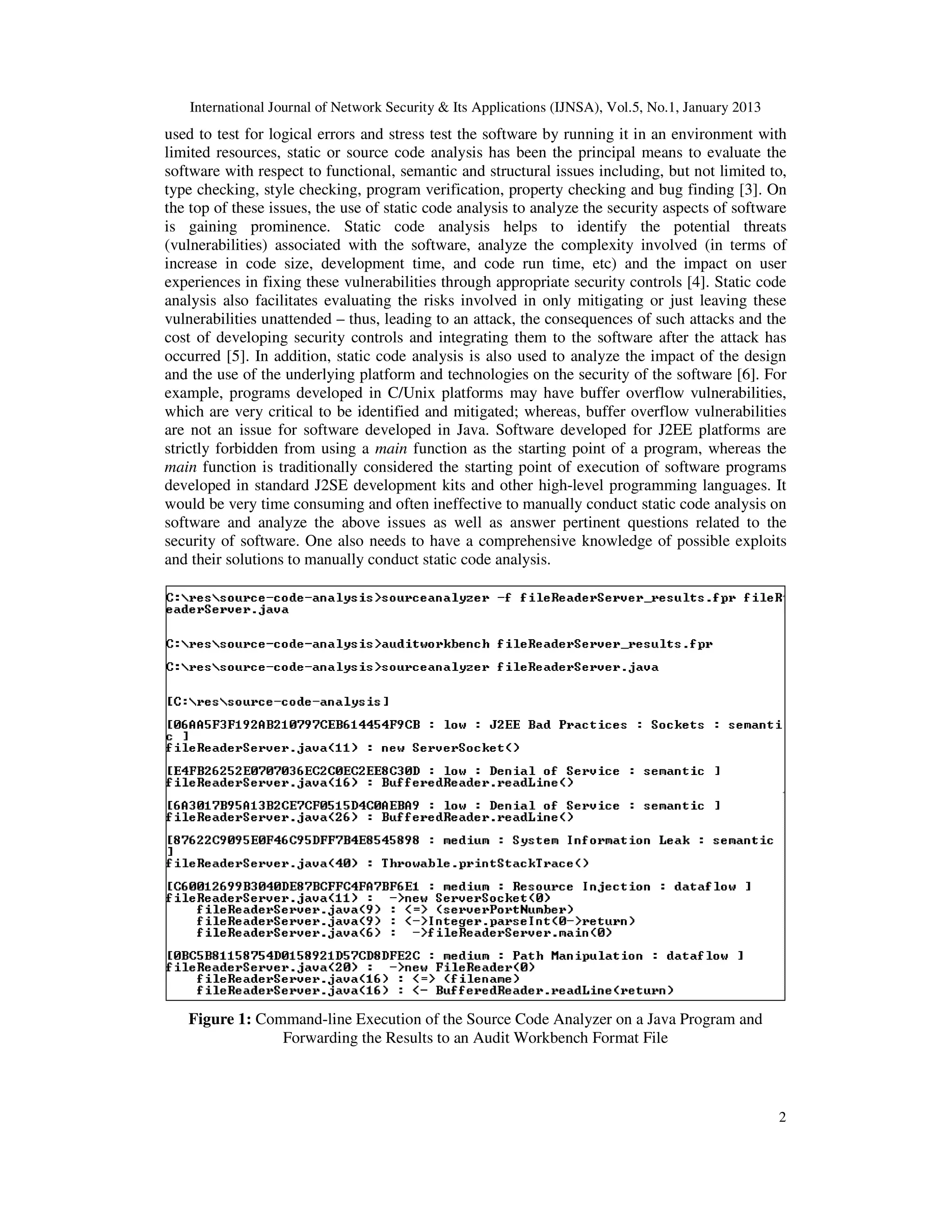 International Journal of Network Security & Its Applications (IJNSA), Vol.5, No.1, January 2013

used to test for logical errors and stress test the software by running it in an environment with limited resources, static or source code analysis has been the principal means to evaluate the software with respect to functional, semantic and structural issues including, but not limited to, type checking, style checking, program verification, property checking and bug finding [3]. On the top of these issues, the use of static code analysis to analyze the security aspects of software is gaining prominence. Static code analysis helps to identify the potential threats (vulnerabilities) associated with the software, analyze the complexity involved (in terms of increase in code size, development time, and code run time, etc) and the impact on user experiences in fixing these vulnerabilities through appropriate security controls [4]. Static code analysis also facilitates evaluating the risks involved in only mitigating or just leaving these vulnerabilities unattended – thus, leading to an attack, the consequences of such attacks and the cost of developing security controls and integrating them to the software after the attack has occurred [5]. In addition, static code analysis is also used to analyze the impact of the design and the use of the underlying platform and technologies on the security of the software [6]. For example, programs developed in C/Unix platforms may have buffer overflow vulnerabilities, which are very critical to be identified and mitigated; whereas, buffer overflow vulnerabilities are not an issue for software developed in Java. Software developed for J2EE platforms are strictly forbidden from using a main function as the starting point of a program, whereas the main function is traditionally considered the starting point of execution of software programs developed in standard J2SE development kits and other high-level programming languages. It would be very time consuming and often ineffective to manually conduct static code analysis on software and analyze the above issues as well as answer pertinent questions related to the security of software. One also needs to have a comprehensive knowledge of possible exploits and their solutions to manually conduct static code analysis.

C:\res\source-code-analysis>sourceanalyzer -f fileReaderServer_results.fpr fileReaderServer.java

C:\res\source-code-analysis>auditworkbench fileReaderServer_results.fpr

C:\res\source-code-analysis>sourceanalyzer fileReaderServer.java

[C:\res\source-code-analysis]

[06AA5F3F192AB210797CEB614454F9CB : low : J2EE Bad Practices : Sockets : semantic ]
fileReaderServer.java(11) : new ServerSocket()

[E4FB26252E0707036EC2C0EC2EE8C30D : low : Denial of Service : semantic ]
fileReaderServer.java(16) : BufferedReader.readLine()

[6A3017B95A13B2CE7CF0515D4C0AEBA9 : low : Denial of Service : semantic ]
fileReaderServer.java(26) : BufferedReader.readLine()

[87622C9095E0F46C95DFF7B4E8545898 : medium : System Information Leak : semantic ]
fileReaderServer.java(40) : Throwable.printStackTrace()

[C60012699B3040DE87BCFFC4FA7BF6E1 : medium : Resource Injection : dataflow ]
fileReaderServer.java(11) : ->new ServerSocket(0)
fileReaderServer.java(9) : <=> (serverPortNumber)
fileReaderServer.java(9) : <->Integer.parseInt(0->return)
fileReaderServer.java(6) : ->fileReaderServer.main(0)

[0BC5B81158754D0158921D57CD8DFE2C : medium : Path Manipulation : dataflow ]
fileReaderServer.java(20) : ->new FileReader(0)
fileReaderServer.java(16) : <=> (filename)
fileReaderServer.java(16) : <- BufferedReader.readLine(return)

Figure 1: Command-line Execution of the Source Code Analyzer on a Java Program and Forwarding the Results to an Audit Workbench Format File

2